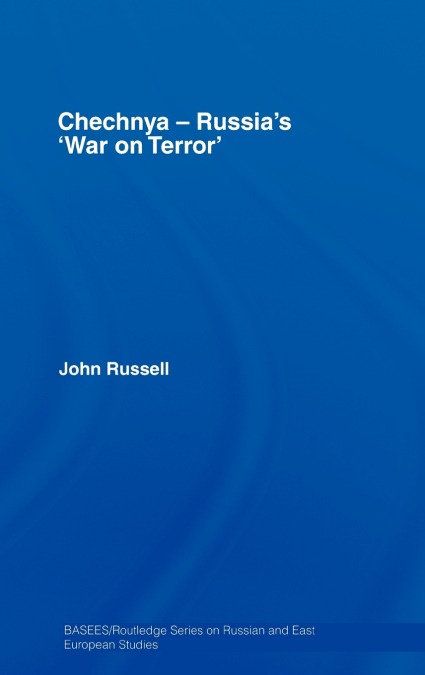 Chechnya – Russia's 'War on Terror'

John Russell

BASEES/Routledge Series on Russian and East European Studies